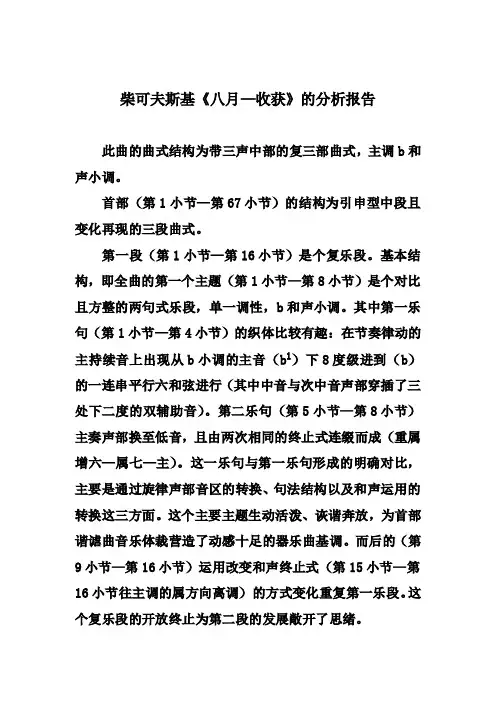 柴可夫斯基《八月—收获》的分析报告

此曲的曲式结构为带三声中部的复三部曲式，主调 b 和声小调。

首部（第 1 小节—第 67 小节）的结构为引申型中段且变化再现的三段曲式。

第一段（第 1 小节—第 16 小节）是个复乐段。基本结构，即全曲的第一个主题（第 1 小节—第 8 小节）是个对比且方整的两句式乐段，单一调性，b 和声小调。其中第一乐句（第 1 小节—第 4 小节）的织体比较有趣：在节奏律动的主持续音上出现从 b 小调的主音（$b^1$）下 8 度级进到（b）的一连串平行六和弦进行（其中中音与次中音声部穿插了三处下二度的双辅助音）。第二乐句（第 5 小节—第 8 小节）主奏声部换至低音，且由两次相同的终止式连缀而成（重属增六—属七—主）。这一乐句与第一乐句形成的明确对比，主要是通过旋律声部音区的转换、句法结构以及和声运用的转换这三方面。这个主要主题生动活泼、诙谐奔放，为首部谐谑曲音乐体裁营造了动感十足的器乐曲基调。而后的（第 9 小节—第 16 小节）运用改变和声终止式（第 15 小节—第 16 小节往主调的属方向离调）的方式变化重复第一乐段。这个复乐段的开放终止为第二段的发展敞开了思绪。